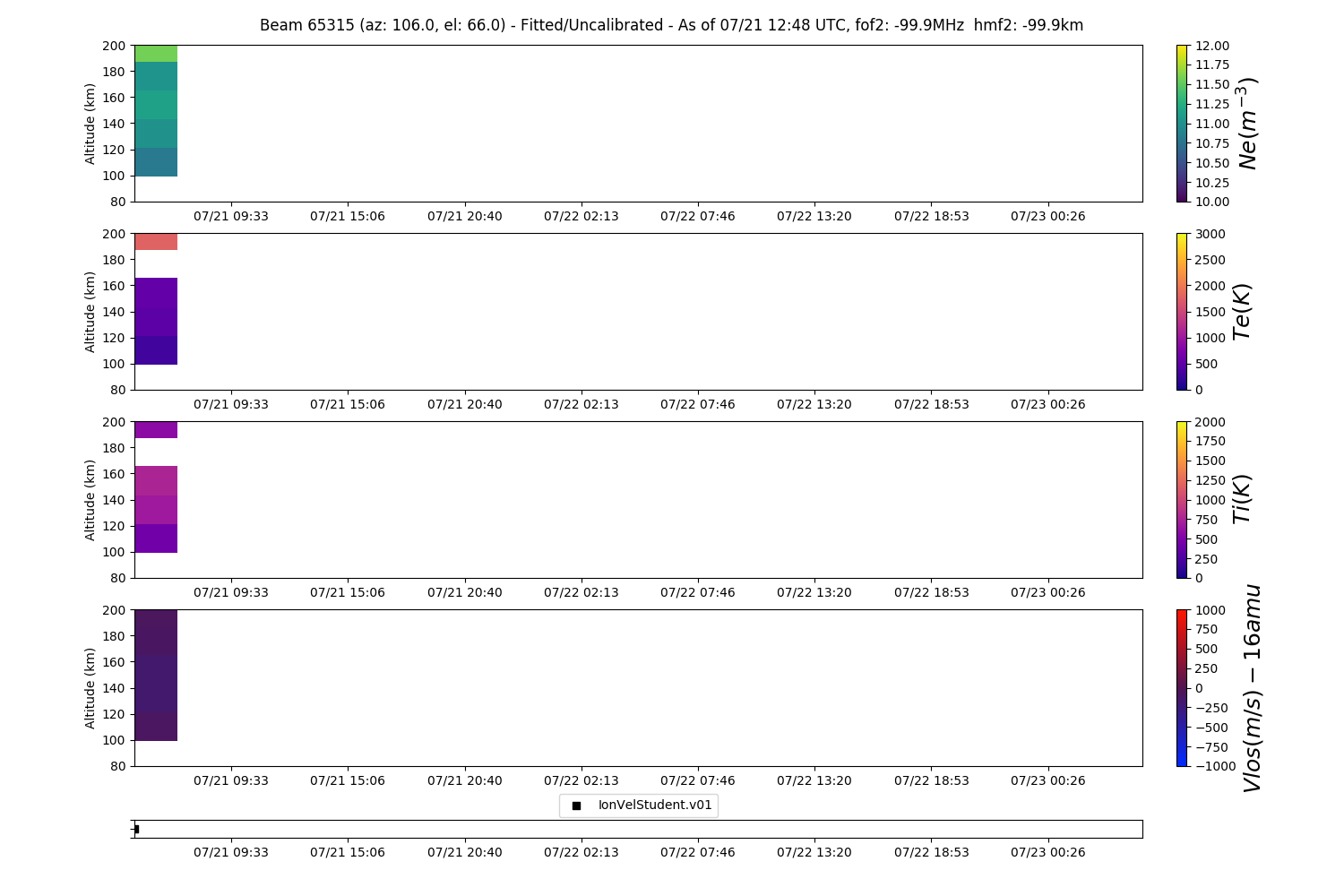 Beam 65315 (az: 106.0, el: 66.0) - Fitted/Uncalibrated - As of 07/21 12:48 UTC, fof2: -99.9MHz hmf2: -99.9km

Altitude (km)
200
180
160
140
120
100
80
07/21 09:33 07/21 15:06 07/21 20:40 07/22 02:13 07/22 07:46 07/22 13:20 07/22 18:53 07/23 00:26

12.00
11.75
11.50
11.25
11.00
10.75
10.50
10.25
10.00
$Ne(m^{-3})$

Altitude (km)
200
180
160
140
120
100
80
07/21 09:33 07/21 15:06 07/21 20:40 07/22 02:13 07/22 07:46 07/22 13:20 07/22 18:53 07/23 00:26

3000
2500
2000
1500
1000
500
0
$Te(K)$

Altitude (km)
200
180
160
140
120
100
80
07/21 09:33 07/21 15:06 07/21 20:40 07/22 02:13 07/22 07:46 07/22 13:20 07/22 18:53 07/23 00:26

2000
1750
1500
1250
1000
750
500
250
0
$Ti(K)$

Altitude (km)
200
180
160
140
120
100
80
07/21 09:33 07/21 15:06 07/21 20:40 07/22 02:13 07/22 07:46 07/22 13:20 07/22 18:53 07/23 00:26

1000
750
500
250
0
−250
−500
−750
−1000
$Vlos(m/s) - 16amu$

IonVelStudent.v01

07/21 09:33 07/21 15:06 07/21 20:40 07/22 02:13 07/22 07:46 07/22 13:20 07/22 18:53 07/23 00:26